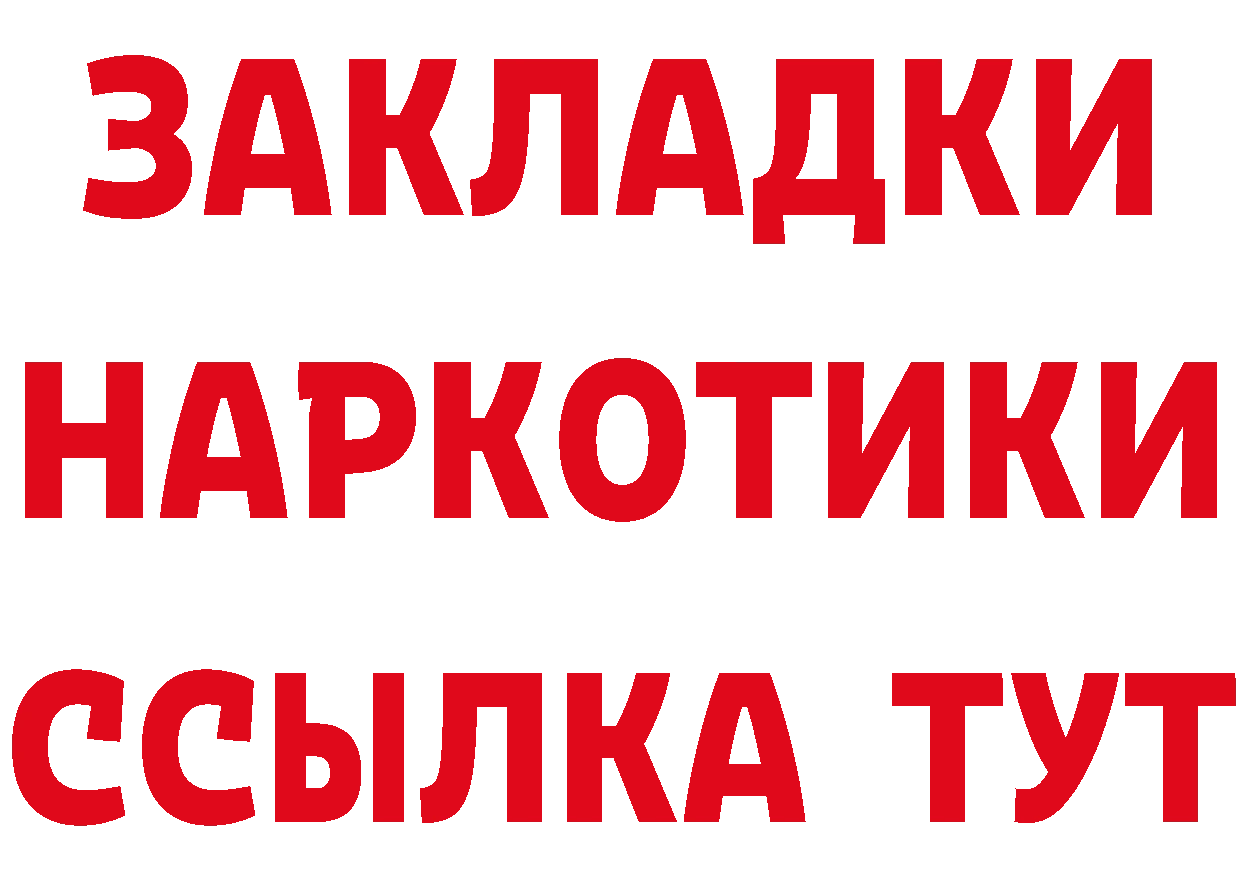 ЗАКЛАДКИ НАРКОТИКИ ССЫЛКА ТУТ